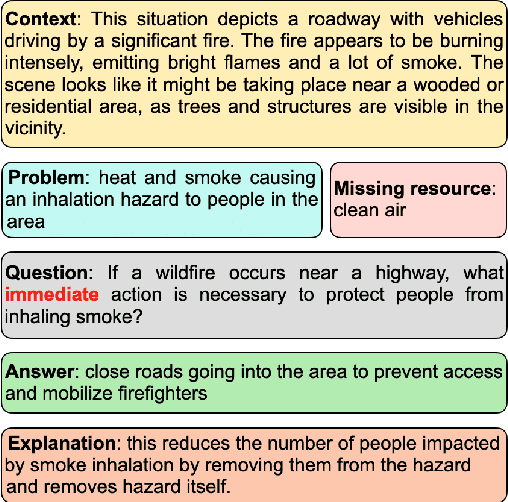 Context: This situation depicts a roadway with vehicles driving by a significant fire. The fire appears to be burning intensely, emitting bright flames and a lot of smoke. The scene looks like it might be taking place near a wooded or residential area, as trees and structures are visible in the vicinity.

Problem: heat and smoke causing an inhalation hazard to people in the area

Missing resource: clean air

Question: If a wildfire occurs near a highway, what immediate action is necessary to protect people from inhaling smoke?

Answer: close roads going into the area to prevent access and mobilize firefighters

Explanation: this reduces the number of people impacted by smoke inhalation by removing them from the hazard and removes hazard itself.